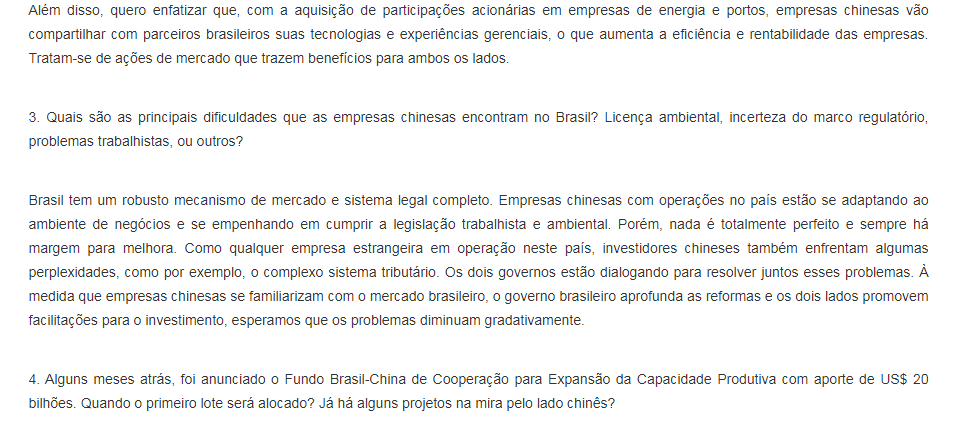 Além disso, quero enfatizar que, com a aquisição de participações acionárias em empresas de energia e portos, empresas chinesas vão compartilhar com parceiros brasileiros suas tecnologias e experiências gerenciais, o que aumenta a eficiência e rentabilidade das empresas. Tratam-se de ações de mercado que trazem benefícios para ambos os lados.

3. Quais são as principais dificuldades que as empresas chinesas encontram no Brasil? Licença ambiental, incerteza do marco regulatório, problemas trabalhistas, ou outros?

Brasil tem um robusto mecanismo de mercado e sistema legal completo. Empresas chinesas com operações no país estão se adaptando ao ambiente de negócios e se empenhando em cumprir a legislação trabalhista e ambiental. Porém, nada é totalmente perfeito e sempre há margem para melhora. Como qualquer empresa estrangeira em operação neste país, investidores chineses também enfrentam algumas perplexidades, como por exemplo, o complexo sistema tributário. Os dois governos estão dialogando para resolver juntos esses problemas. À medida que empresas chinesas se familiarizam com o mercado brasileiro, o governo brasileiro aprofunda as reformas e os dois lados promovem facilitações para o investimento, esperamos que os problemas diminuam gradativamente.

4. Alguns meses atrás, foi anunciado o Fundo Brasil-China de Cooperação para Expansão da Capacidade Produtiva com aporte de US$ 20 bilhões. Quando o primeiro lote será alocado? Já há alguns projetos na mira pelo lado chinês?